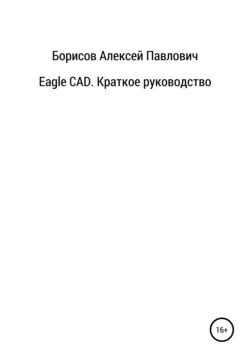 Борисов Алексей Павлович

Eagle CAD. Краткое руководство

16+